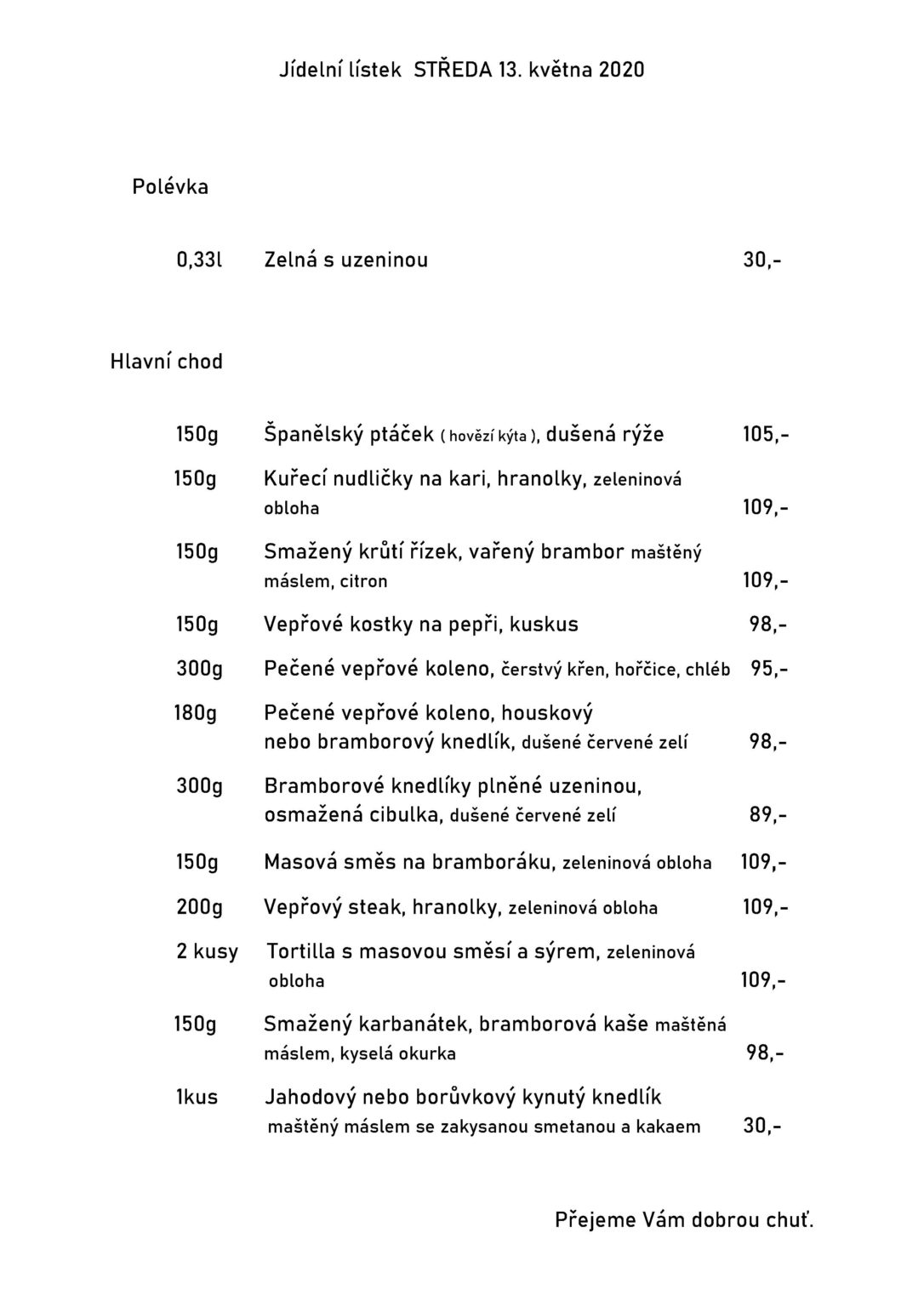 Jídelní lístek STŘEDA 13. května 2020

Polévka

0,33l Zelná s uzeninou 30,-

Hlavní chod

150g Španělský ptáček ( hovězí kýta ), dušená rýže 105,-

150g Kuřecí nudličky na kari, hranolky, zeleninová obloha 109,-

150g Smažený krůtí řízek, vařený brambor maštěný máslem, citron 109,-

150g Vepřové kostky na pepři, kuskus 98,-

300g Pečené vepřové koleno, čerstvý křen, hořčice, chléb 95,-

180g Pečené vepřové koleno, houskový nebo bramborový knedlík, dušené červené zelí 98,-

300g Bramborové knedlíky plněné uzeninou, osmažená cibulka, dušené červené zelí 89,-

150g Masová směs na bramboráku, zeleninová obloha 109,-

200g Vepřový steak, hranolky, zeleninová obloha 109,-

2 kusy Tortilla s masovou směsí a sýrem, zeleninová obloha 109,-

150g Smažený karbanátek, bramborová kaše maštěná máslem, kyselá okurka 98,-

1kus Jahodový nebo borůvkový kynutý knedlík maštěný máslem se zakysanou smetanou a kakaem 30,-

Přejeme Vám dobrou chuť.